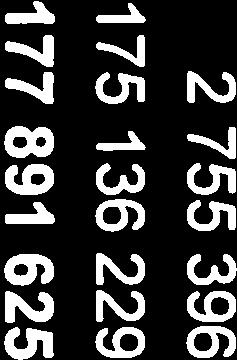 2 755 396
175 136 229
177 891 625